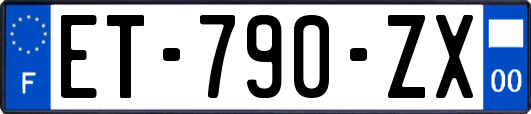 F
ET-790-ZX
00